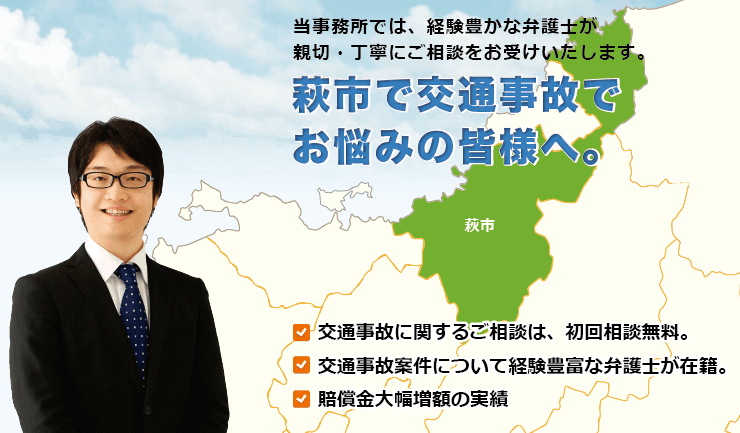 当事務所では、経験豊かな弁護士が
親切・丁寧にご相談をお受けいたします。

萩市で交通事故で
お悩みの皆様へ。

萩市

交通事故に関するご相談は、初回相談無料。
交通事故案件について経験豊富な弁護士が在籍。
賠償金大幅増額の実績